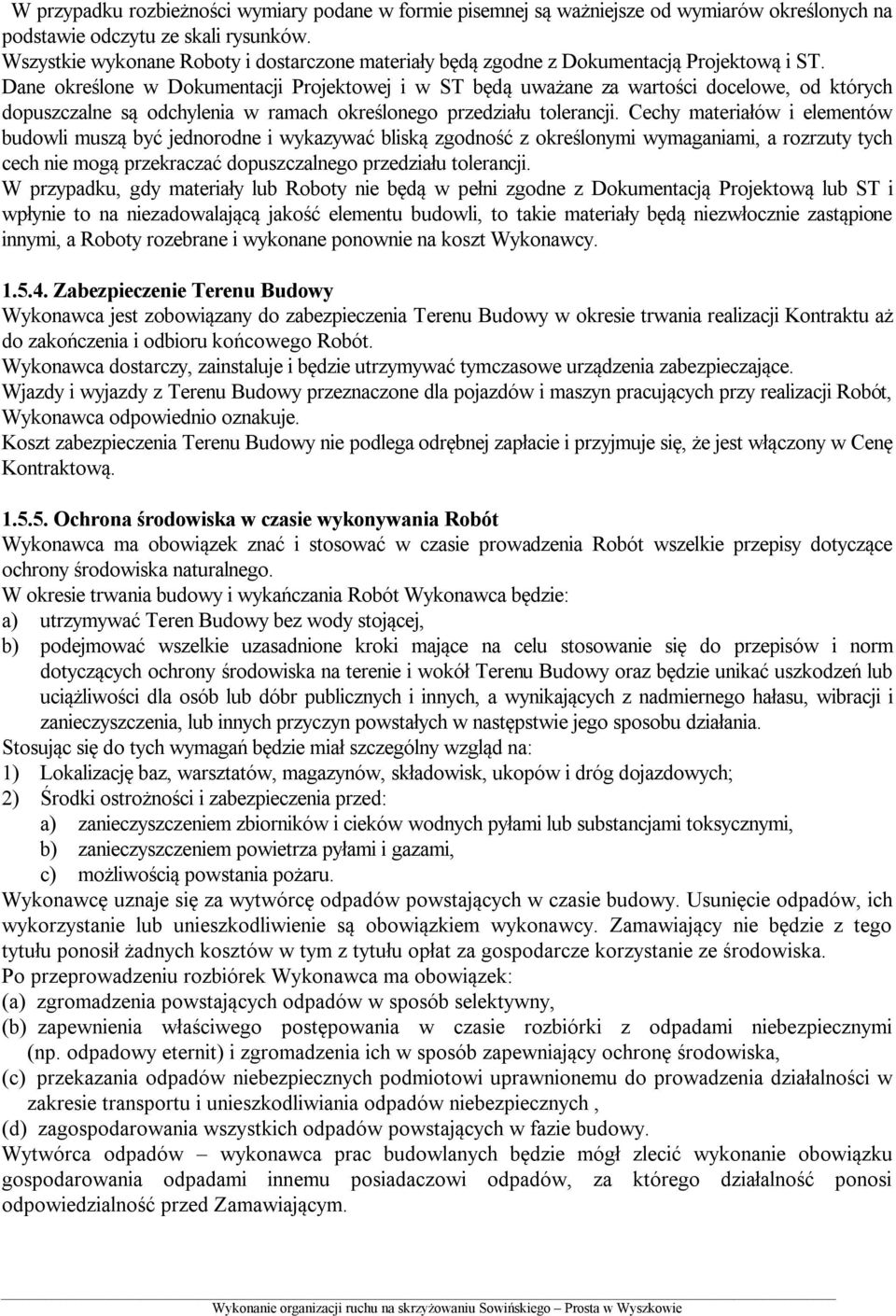 W przypadku rozbieżności wymiary podane w formie pisemnej są ważniejsze od wymiarów określonych na podstawie odczytu ze skali rysunków.
Wszystkie wykonane Roboty i dostarczone materiały będą zgodne z Dokumentacją Projektową i ST.
Dane określone w Dokumentacji Projektowej i w ST będą uważane za wartości docelowe, od których dopuszczalne są odchylenia w ramach określonego przedziału tolerancji. Cechy materiałów i elementów budowli muszą być jednorodne i wykazywać bliską zgodność z określonymi wymaganiami, a rozrzuty tych cech nie mogą przekraczać dopuszczalnego przedziału tolerancji.
W przypadku, gdy materiały lub Roboty nie będą w pełni zgodne z Dokumentacją Projektową lub ST i wpłynie to na niezadowalającą jakość elementu budowli, to takie materiały będą niezwłocznie zastąpione innymi, a Roboty rozebrane i wykonane ponownie na koszt Wykonawcy.

1.5.4. Zabezpieczenie Terenu Budowy
Wykonawca jest zobowiązany do zabezpieczenia Terenu Budowy w okresie trwania realizacji Kontraktu aż do zakończenia i odbioru końcowego Robót.
Wykonawca dostarczy, zainstaluje i będzie utrzymywać tymczasowe urządzenia zabezpieczające.
Wjazdy i wyjazdy z Terenu Budowy przeznaczone dla pojazdów i maszyn pracujących przy realizacji Robót, Wykonawca odpowiednio oznakuje.
Koszt zabezpieczenia Terenu Budowy nie podlega odrębnej zapłacie i przyjmuje się, że jest włączony w Cenę Kontraktową.

1.5.5. Ochrona środowiska w czasie wykonywania Robót
Wykonawca ma obowiązek znać i stosować w czasie prowadzenia Robót wszelkie przepisy dotyczące ochrony środowiska naturalnego.
W okresie trwania budowy i wykańczania Robót Wykonawca będzie:
a) utrzymywać Teren Budowy bez wody stojącej,
b) podejmować wszelkie uzasadnione kroki mające na celu stosowanie się do przepisów i norm dotyczących ochrony środowiska na terenie i wokół Terenu Budowy oraz będzie unikać uszkodzeń lub uciążliwości dla osób lub dóbr publicznych i innych, a wynikających z nadmiernego hałasu, wibracji i zanieczyszczenia, lub innych przyczyn powstałych w następstwie jego sposobu działania.
Stosując się do tych wymagań będzie miał szczególny wzgląd na:
1) Lokalizację baz, warsztatów, magazynów, składowisk, ukopów i dróg dojazdowych;
2) Środki ostrożności i zabezpieczenia przed:
a) zanieczyszczeniem zbiorników i cieków wodnych pyłami lub substancjami toksycznymi,
b) zanieczyszczeniem powietrza pyłami i gazami,
c) możliwością powstania pożaru.
Wykonawcę uznaje się za wytwórcę odpadów powstających w czasie budowy. Usunięcie odpadów, ich wykorzystanie lub unieszkodliwienie są obowiązkiem wykonawcy. Zamawiający nie będzie z tego tytułu ponosił żadnych kosztów w tym z tytułu opłat za gospodarcze korzystanie ze środowiska.
Po przeprowadzeniu rozbiórek Wykonawca ma obowiązek:
(a) zgromadzenia powstających odpadów w sposób selektywny,
(b) zapewnienia właściwego postępowania w czasie rozbiórki z odpadami niebezpiecznymi (np. odpadowy eternit) i zgromadzenia ich w sposób zapewniający ochronę środowiska,
(c) przekazania odpadów niebezpiecznych podmiotowi uprawnionemu do prowadzenia działalności w zakresie transportu i unieszkodliwiania odpadów niebezpiecznych ,
(d) zagospodarowania wszystkich odpadów powstających w fazie budowy.
Wytwórca odpadów – wykonawca prac budowlanych będzie mógł zlecić wykonanie obowiązku gospodarowania odpadami innemu posiadaczowi odpadów, za którego działalność ponosi odpowiedzialność przed Zamawiającym.

Wykonanie organizacji ruchu na skrzyżowaniu Sowińskiego – Prosta w Wyszkowie